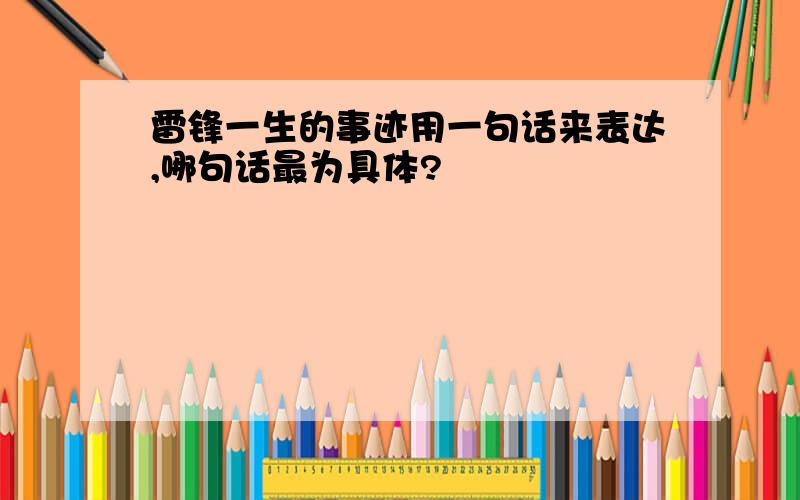 雷锋一生的事迹用一句话来表达,哪句话最为具体?

0 1 2 3 4 5 6 7 8 9 10 11 12 13 14 15 16 17 18 19 20 21 22 23 24 25 26 27 28 29 30